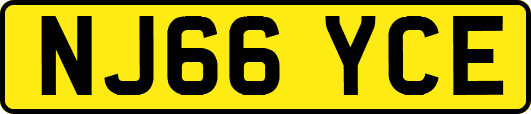 NJ66 YCE